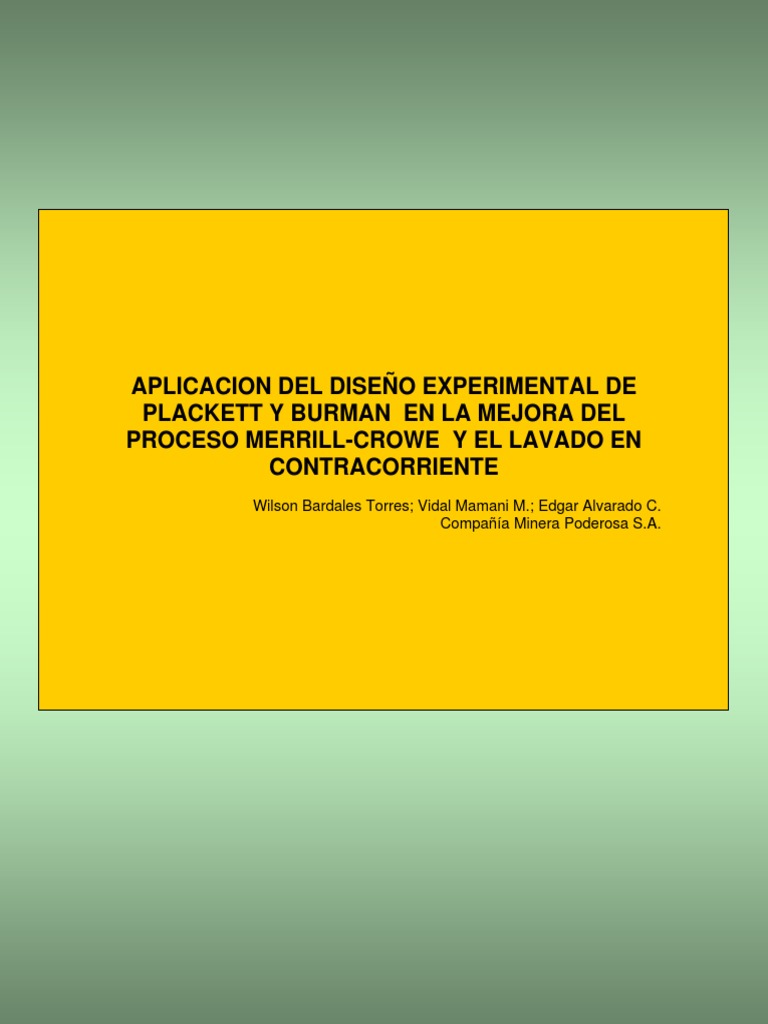 APLICACION DEL DISEÑO EXPERIMENTAL DE PLACKETT Y BURMAN EN LA MEJORA DEL PROCESO MERRILL-CROWE Y EL LAVADO EN CONTRACORRIENTE

Wilson Bardales Torres; Vidal Mamani M.; Edgar Alvarado C.
Compañía Minera Poderosa S.A.